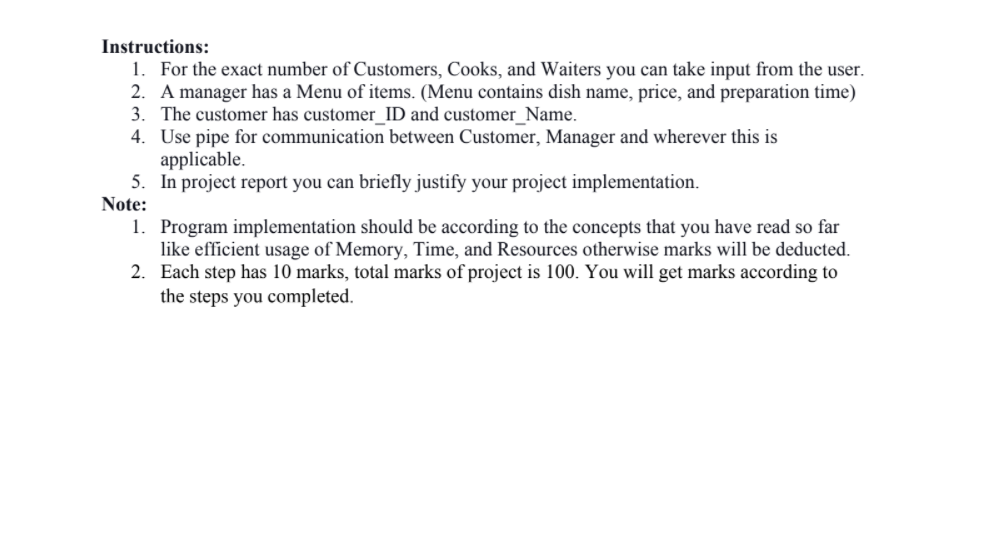 Instructions:
1. For the exact number of Customers, Cooks, and Waiters you can take input from the user.
2. A manager has a Menu of items. (Menu contains dish name, price, and preparation time)
3. The customer has customer_ID and customer_Name.
4. Use pipe for communication between Customer, Manager and wherever this is applicable.
5. In project report you can briefly justify your project implementation.
Note:
1. Program implementation should be according to the concepts that you have read so far like efficient usage of Memory, Time, and Resources otherwise marks will be deducted.
2. Each step has 10 marks, total marks of project is 100. You will get marks according to the steps you completed.